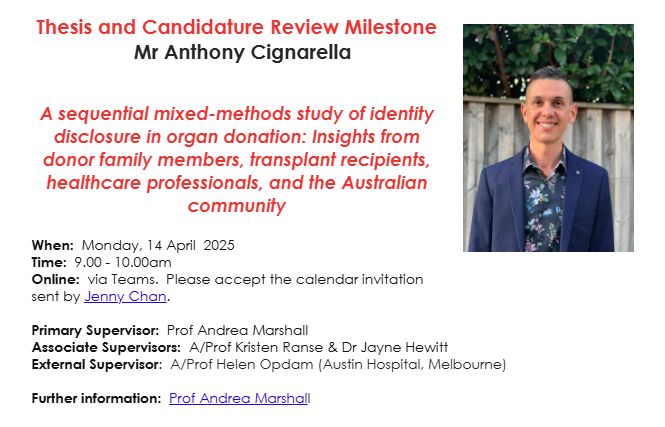 Thesis and Candidature Review Milestone
Mr Anthony Cignarella

A sequential mixed-methods study of identity disclosure in organ donation: Insights from donor family members, transplant recipients, healthcare professionals, and the Australian community

When: Monday, 14 April 2025
Time: 9.00 - 10.00am
Online: via Teams. Please accept the calendar invitation sent by Jenny Chan.

Primary Supervisor: Prof Andrea Marshall
Associate Supervisors: A/Prof Kristen Ranse & Dr Jayne Hewitt
External Supervisor: A/Prof Helen Opdam (Austin Hospital, Melbourne)

Further information: Prof Andrea Marshall